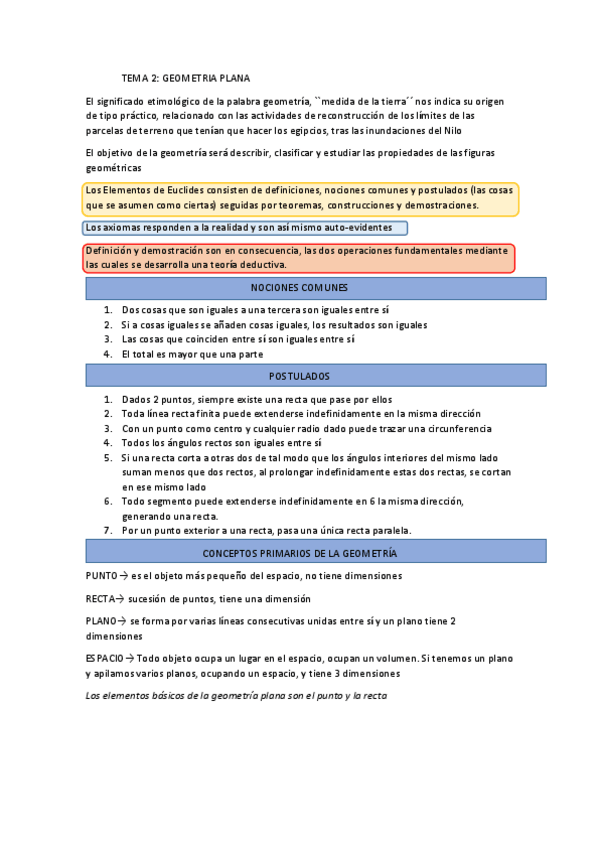 TEMA 2: GEOMETRIA PLANA

El significado etimológico de la palabra geometría, ``medida de la tierra´´ nos indica su origen de tipo práctico, relacionado con las actividades de reconstrucción de los límites de las parcelas de terreno que tenían que hacer los egipcios, tras las inundaciones del Nilo

El objetivo de la geometría será describir, clasificar y estudiar las propiedades de las figuras geométricas

Los Elementos de Euclides consisten de definiciones, nociones comunes y postulados (las cosas que se asumen como ciertas) seguidas por teoremas, construcciones y demostraciones.

Los axiomas responden a la realidad y son así mismo auto-evidentes

Definición y demostración son en consecuencia, las dos operaciones fundamentales mediante las cuales se desarrolla una teoría deductiva.

NOCIONES COMUNES

1. Dos cosas que son iguales a una tercera son iguales entre sí
2. Si a cosas iguales se añaden cosas iguales, los resultados son iguales
3. Las cosas que coinciden entre sí son iguales entre sí
4. El total es mayor que una parte

POSTULADOS

1. Dados 2 puntos, siempre existe una recta que pase por ellos
2. Toda línea recta finita puede extenderse indefinidamente en la misma dirección
3. Con un punto como centro y cualquier radio dado puede trazar una circunferencia
4. Todos los ángulos rectos son iguales entre sí
5. Si una recta corta a otras dos de tal modo que los ángulos interiores del mismo lado suman menos que dos rectos, al prolongar indefinidamente estas dos rectas, se cortan en ese mismo lado
6. Todo segmento puede extenderse indefinidamente en 6 la misma dirección, generando una recta.
7. Por un punto exterior a una recta, pasa una única recta paralela.

CONCEPTOS PRIMARIOS DE LA GEOMETRÍA

PUNTO→ es el objeto más pequeño del espacio, no tiene dimensiones

RECTA→ sucesión de puntos, tiene una dimensión

PLANO→ se forma por varias líneas consecutivas unidas entre sí y un plano tiene 2 dimensiones

ESPACIO→ Todo objeto ocupa un lugar en el espacio, ocupan un volumen. Si tenemos un plano y apilamos varios planos, ocupando un espacio, y tiene 3 dimensiones

Los elementos básicos de la geometría plana son el punto y la recta